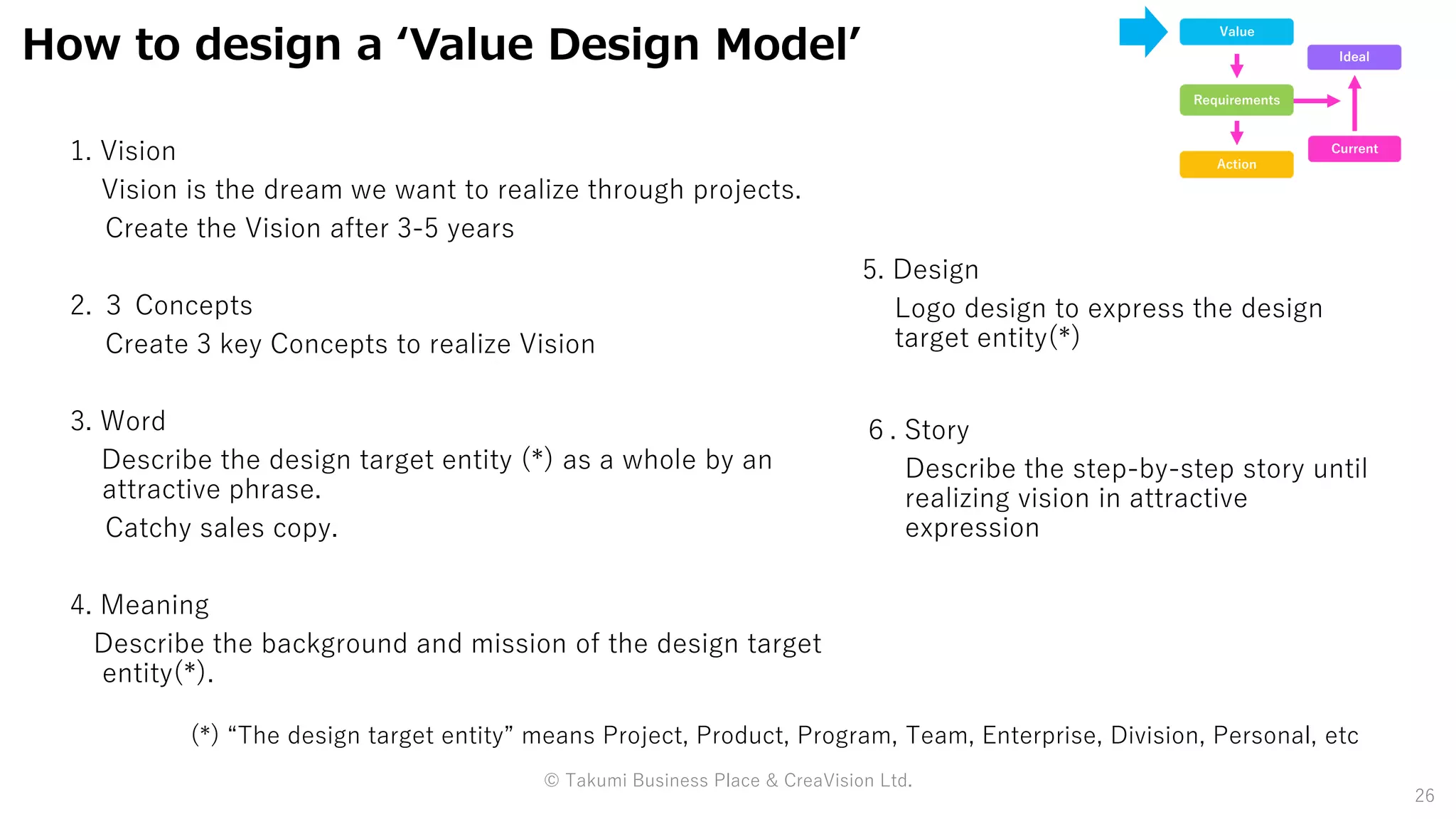 How to design a ‘Value Design Model’

Value
Ideal
Requirements
Current
Action

1. Vision
Vision is the dream we want to realize through projects.
Create the Vision after 3-5 years

2. 3 Concepts
Create 3 key Concepts to realize Vision

3. Word
Describe the design target entity (*) as a whole by an attractive phrase.
Catchy sales copy.

4. Meaning
Describe the background and mission of the design target entity(*).

5. Design
Logo design to express the design target entity(*)

6 . Story
Describe the step-by-step story until realizing vision in attractive expression

(*) “The design target entity” means Project, Product, Program, Team, Enterprise, Division, Personal, etc

© Takumi Business Place & CreaVision Ltd.

26